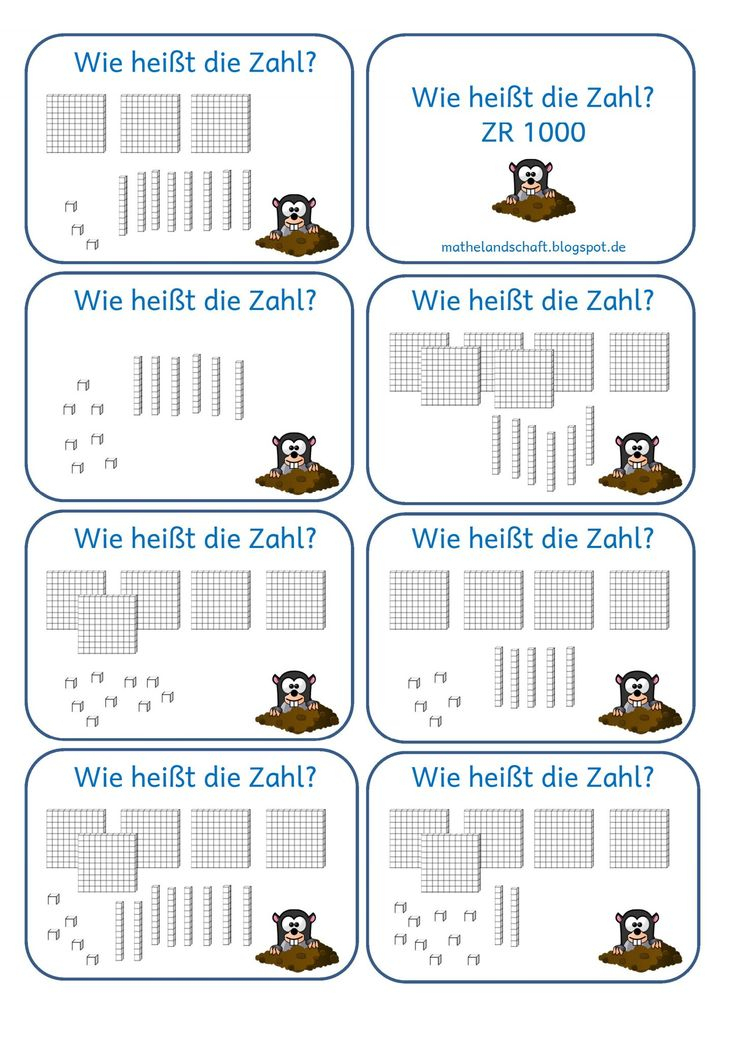 Wie heißt die Zahl?

Wie heißt die Zahl?
ZR 1000

mathelandschaft.blogspot.de

Wie heißt die Zahl?

Wie heißt die Zahl?

Wie heißt die Zahl?

Wie heißt die Zahl?

Wie heißt die Zahl?

Wie heißt die Zahl?